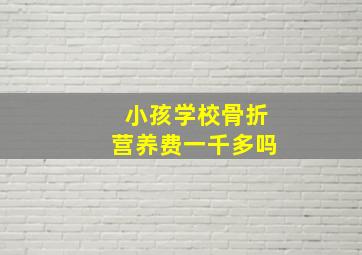 小孩学校骨折
营养费一千多吗